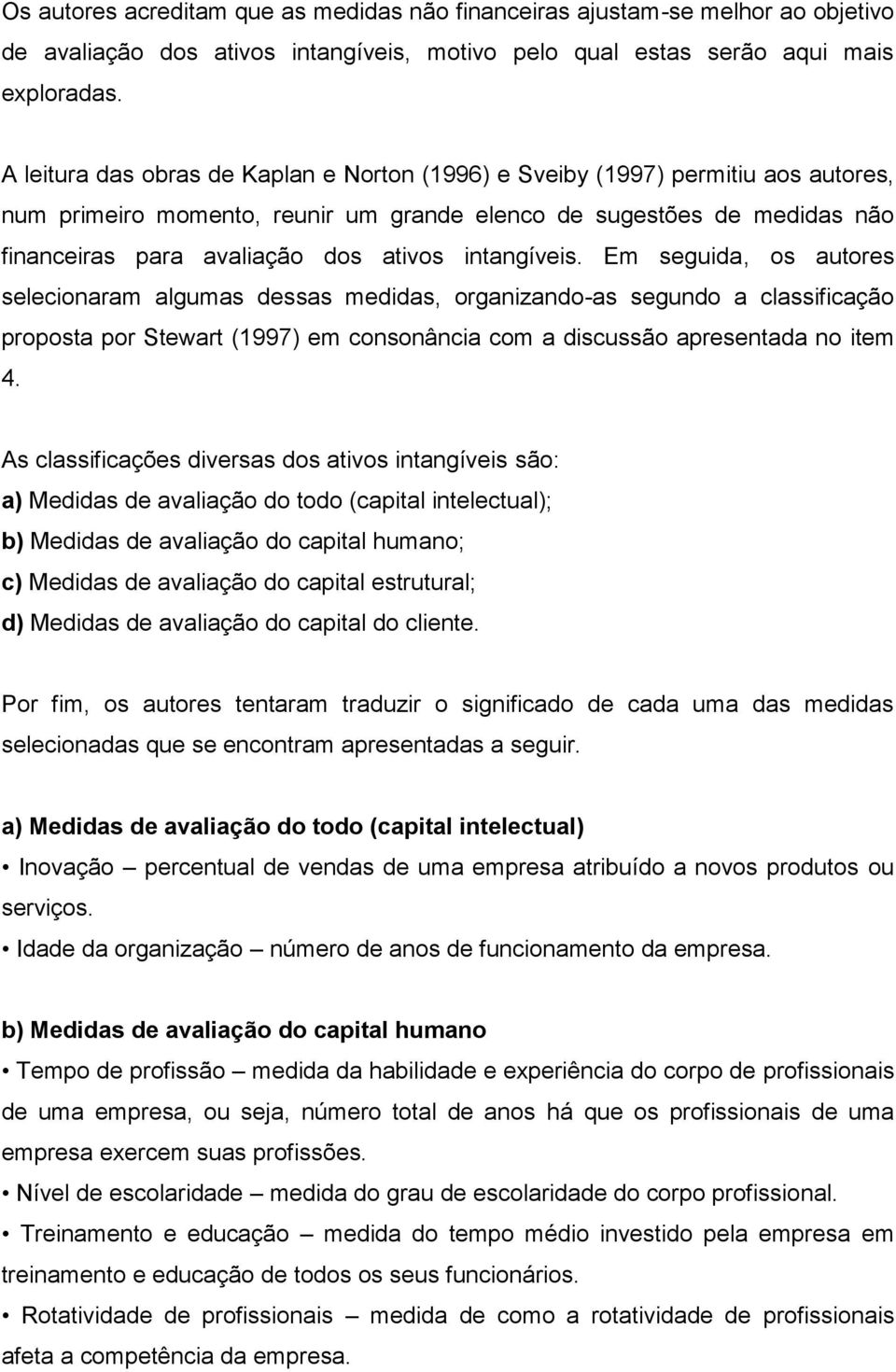 Os autores acreditam que as medidas não financeiras ajustam-se melhor ao objetivo de avaliação dos ativos intangíveis, motivo pelo qual estas serão aqui mais exploradas.

A leitura das obras de Kaplan e Norton (1996) e Sveiby (1997) permitiu aos autores, num primeiro momento, reunir um grande elenco de sugestões de medidas não financeiras para avaliação dos ativos intangíveis. Em seguida, os autores selecionaram algumas dessas medidas, organizando-as segundo a classificação proposta por Stewart (1997) em consonância com a discussão apresentada no item 4.

As classificações diversas dos ativos intangíveis são:
a) Medidas de avaliação do todo (capital intelectual);
b) Medidas de avaliação do capital humano;
c) Medidas de avaliação do capital estrutural;
d) Medidas de avaliação do capital do cliente.

Por fim, os autores tentaram traduzir o significado de cada uma das medidas selecionadas que se encontram apresentadas a seguir.

a) Medidas de avaliação do todo (capital intelectual)
• Inovação – percentual de vendas de uma empresa atribuído a novos produtos ou serviços.
• Idade da organização – número de anos de funcionamento da empresa.

b) Medidas de avaliação do capital humano
• Tempo de profissão – medida da habilidade e experiência do corpo de profissionais de uma empresa, ou seja, número total de anos há que os profissionais de uma empresa exercem suas profissões.
• Nível de escolaridade – medida do grau de escolaridade do corpo profissional.
• Treinamento e educação – medida do tempo médio investido pela empresa em treinamento e educação de todos os seus funcionários.
• Rotatividade de profissionais – medida de como a rotatividade de profissionais afeta a competência da empresa.